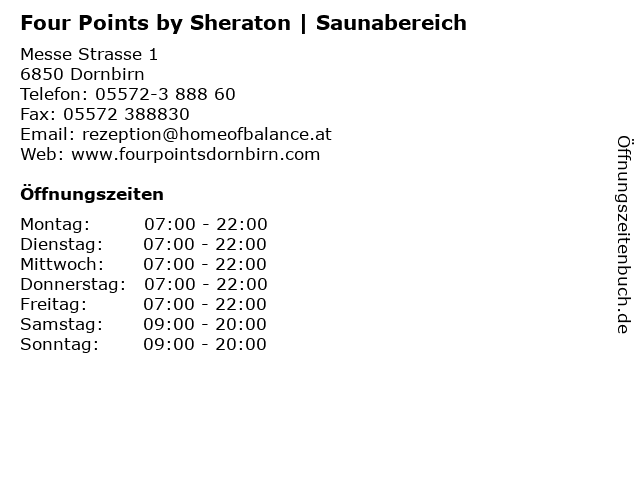 Four Points by Sheraton | Saunabereich

Messe Strasse 1
6850 Dornbirn
Telefon: 05572-3 888 60
Fax: 05572 388830
Email: rezeption@homeofbalance.at
Web: www.fourpointsdornbirn.com

Öffnungszeiten

| | |
|---|---|
| Montag: | 07:00 - 22:00 |
| Dienstag: | 07:00 - 22:00 |
| Mittwoch: | 07:00 - 22:00 |
| Donnerstag: | 07:00 - 22:00 |
| Freitag: | 07:00 - 22:00 |
| Samstag: | 09:00 - 20:00 |
| Sonntag: | 09:00 - 20:00 |

Öffnungszeitenbuch.de